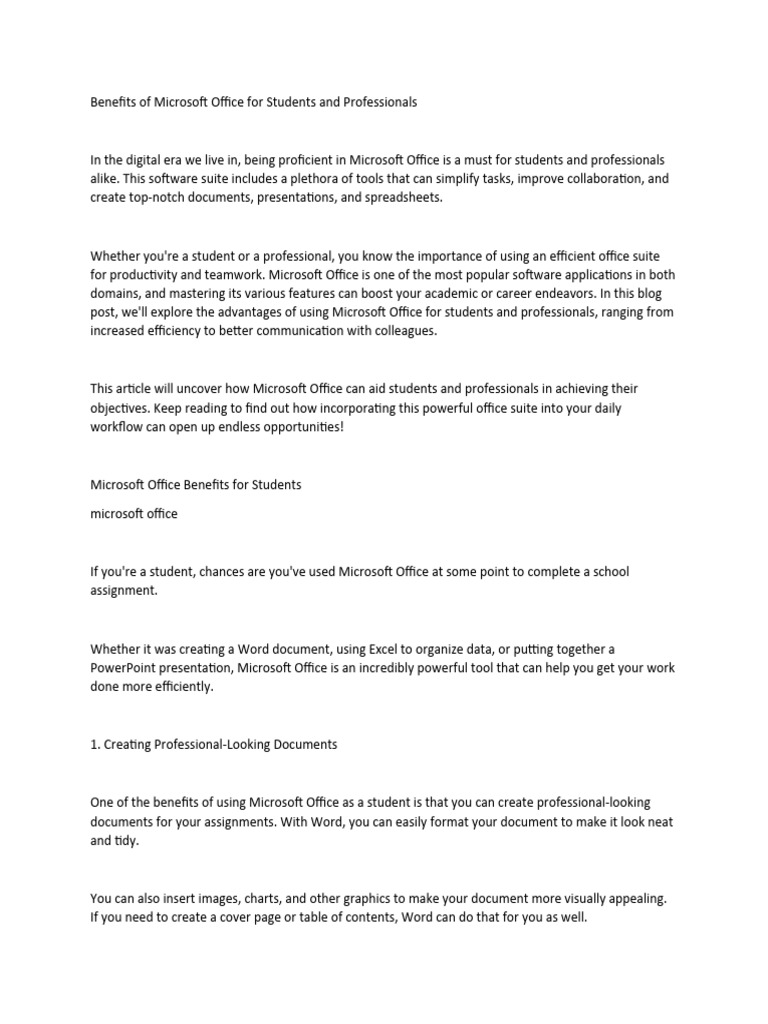 Benefits of Microsoft Office for Students and Professionals

In the digital era we live in, being proficient in Microsoft Office is a must for students and professionals alike. This software suite includes a plethora of tools that can simplify tasks, improve collaboration, and create top-notch documents, presentations, and spreadsheets.

Whether you're a student or a professional, you know the importance of using an efficient office suite for productivity and teamwork. Microsoft Office is one of the most popular software applications in both domains, and mastering its various features can boost your academic or career endeavors. In this blog post, we'll explore the advantages of using Microsoft Office for students and professionals, ranging from increased efficiency to better communication with colleagues.

This article will uncover how Microsoft Office can aid students and professionals in achieving their objectives. Keep reading to find out how incorporating this powerful office suite into your daily workflow can open up endless opportunities!

Microsoft Office Benefits for Students

microsoft office

If you're a student, chances are you've used Microsoft Office at some point to complete a school assignment.

Whether it was creating a Word document, using Excel to organize data, or putting together a PowerPoint presentation, Microsoft Office is an incredibly powerful tool that can help you get your work done more efficiently.

1. Creating Professional-Looking Documents

One of the benefits of using Microsoft Office as a student is that you can create professional-looking documents for your assignments. With Word, you can easily format your document to make it look neat and tidy.

You can also insert images, charts, and other graphics to make your document more visually appealing. If you need to create a cover page or table of contents, Word can do that for you as well.